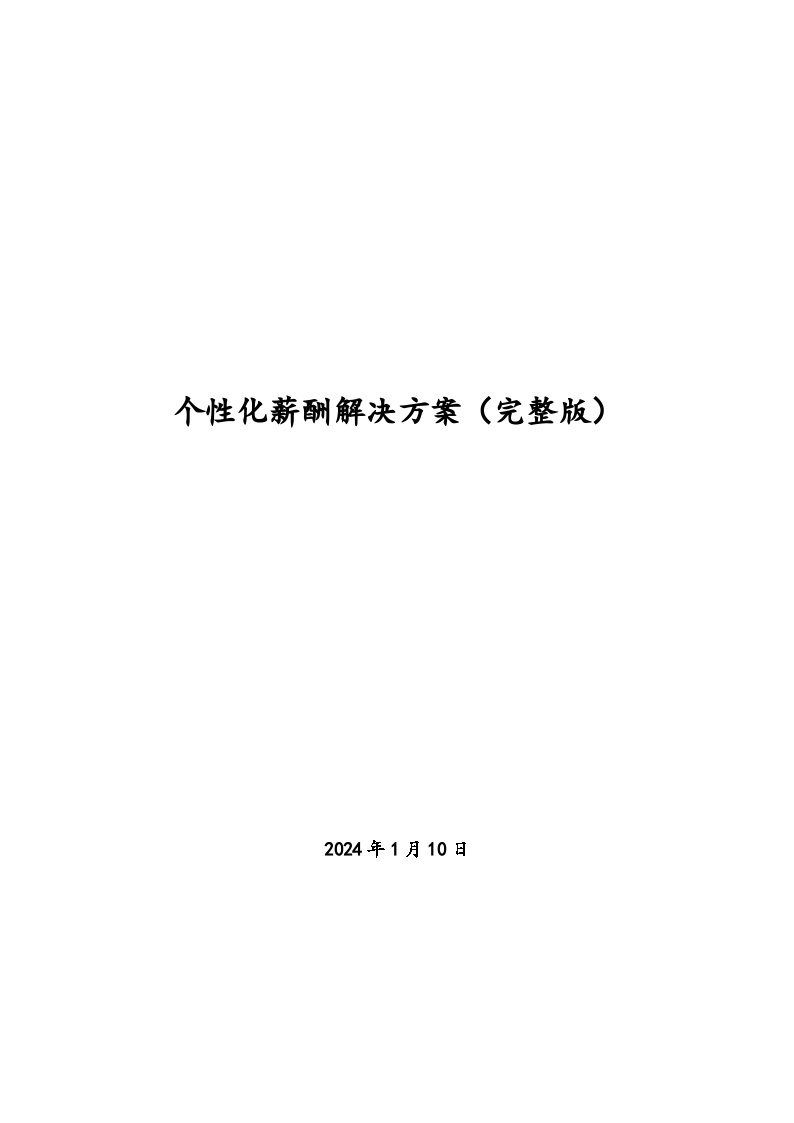 个性化薪酬解决方案（完整版）

2024 年 1 月 10 日